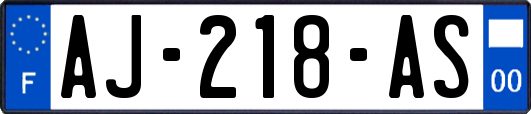 F
AJ-218-AS
00